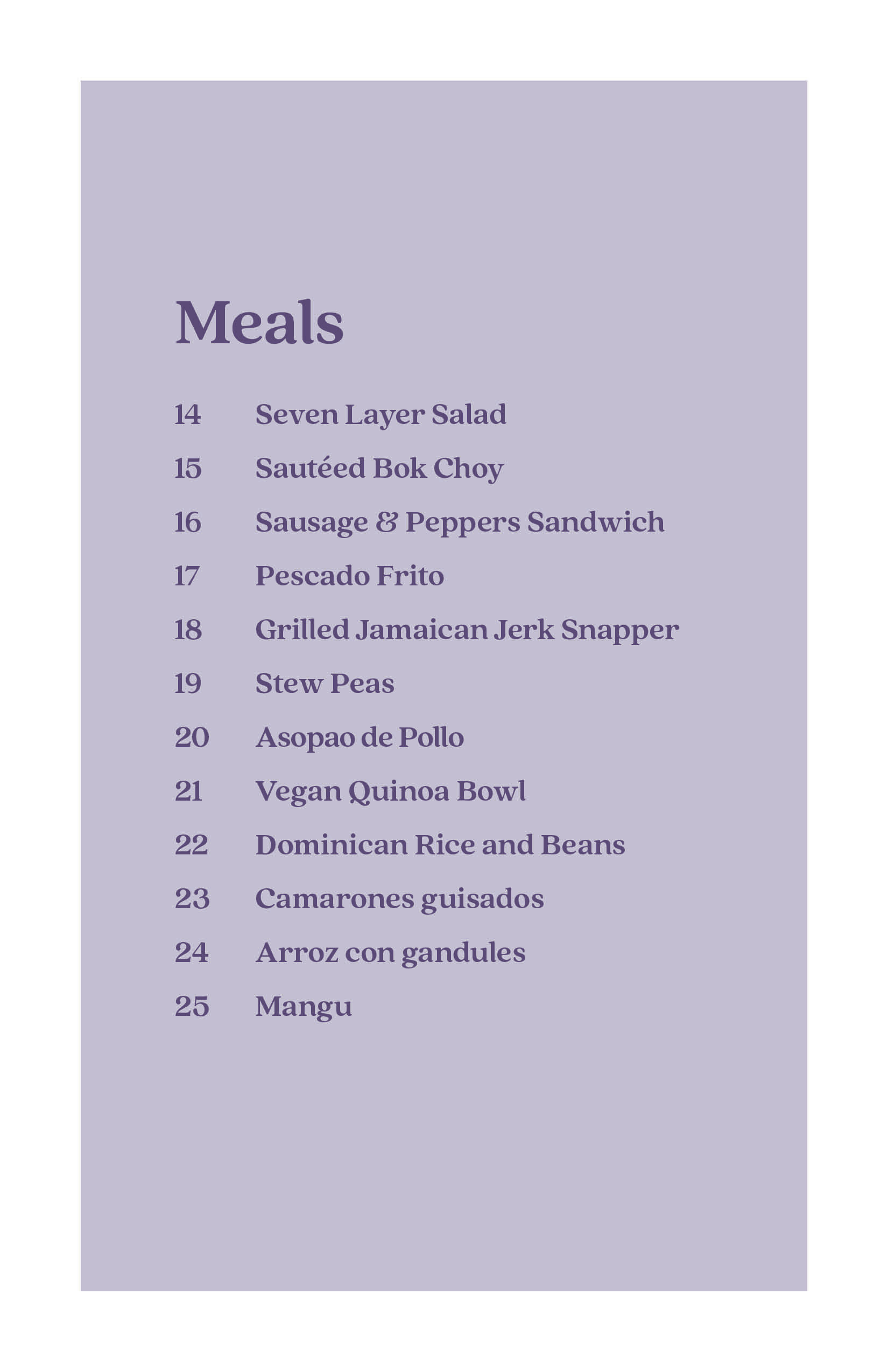 Meals

14 Seven Layer Salad

15 Sautéed Bok Choy

16 Sausage & Peppers Sandwich

17 Pescado Frito

18 Grilled Jamaican Jerk Snapper

19 Stew Peas

20 Asopao de Pollo

21 Vegan Quinoa Bowl

22 Dominican Rice and Beans

23 Camarones guisados

24 Arroz con gandules

25 Mangu